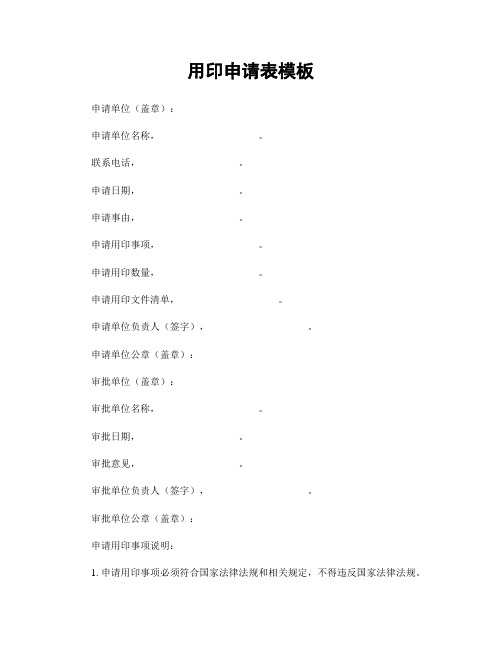 用印申请表模板

申请单位（盖章）：

申请单位名称，　　　　　　。

联系电话，　　　　　　。

申请日期，　　　　　　。

申请事由，　　　　　　。

申请用印事项，　　　　　　。

申请用印数量，　　　　　　。

申请用印文件清单，　　　　　　。

申请单位负责人（签字），　　　　　　。

申请单位公章（盖章）：

审批单位（盖章）：

审批单位名称，　　　　　　。

审批日期，　　　　　　。

审批意见，　　　　　　。

审批单位负责人（签字），　　　　　　。

审批单位公章（盖章）：

申请用印事项说明：

1. 申请用印事项必须符合国家法律法规和相关规定，不得违反国家法律法规。